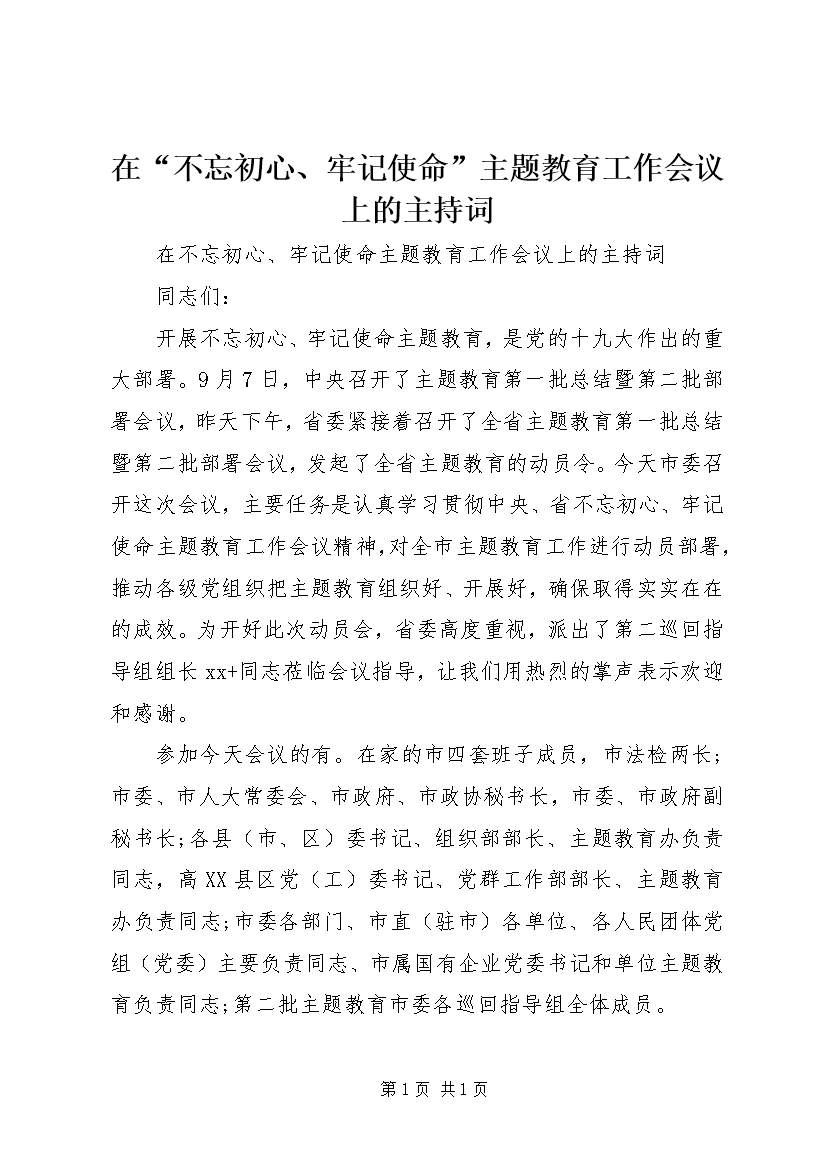 在“不忘初心、牢记使命”主题教育工作会议上的主持词

在不忘初心、牢记使命主题教育工作会议上的主持词

同志们：

开展不忘初心、牢记使命主题教育，是党的十九大作出的重大部署。9月7日，中央召开了主题教育第一批总结暨第二批部署会议，昨天下午，省委紧接着召开了全省主题教育第一批总结暨第二批部署会议，发起了全省主题教育的动员令。今天市委召开这次会议，主要任务是认真学习贯彻中央、省不忘初心、牢记使命主题教育工作会议精神，对全市主题教育工作进行动员部署，推动各级党组织把主题教育组织好、开展好，确保取得实实在在的成效。为开好此次动员会，省委高度重视，派出了第二巡回指导组组长xx+同志莅临会议指导，让我们用热烈的掌声表示欢迎和感谢。

参加今天会议的有。在家的市四套班子成员，市法检两长；市委、市人大常委会、市政府、市政协秘书长，市委、市政府副秘书长；各县（市、区）委书记、组织部部长、主题教育办负责同志，高XX县区党（工）委书记、党群工作部部长、主题教育办负责同志；市委各部门、市直（驻市）各单位、各人民团体党组（党委）主要负责同志、市属国有企业党委书记和单位主题教育负责同志；第二批主题教育市委各巡回指导组全体成员。

第1页 共1页